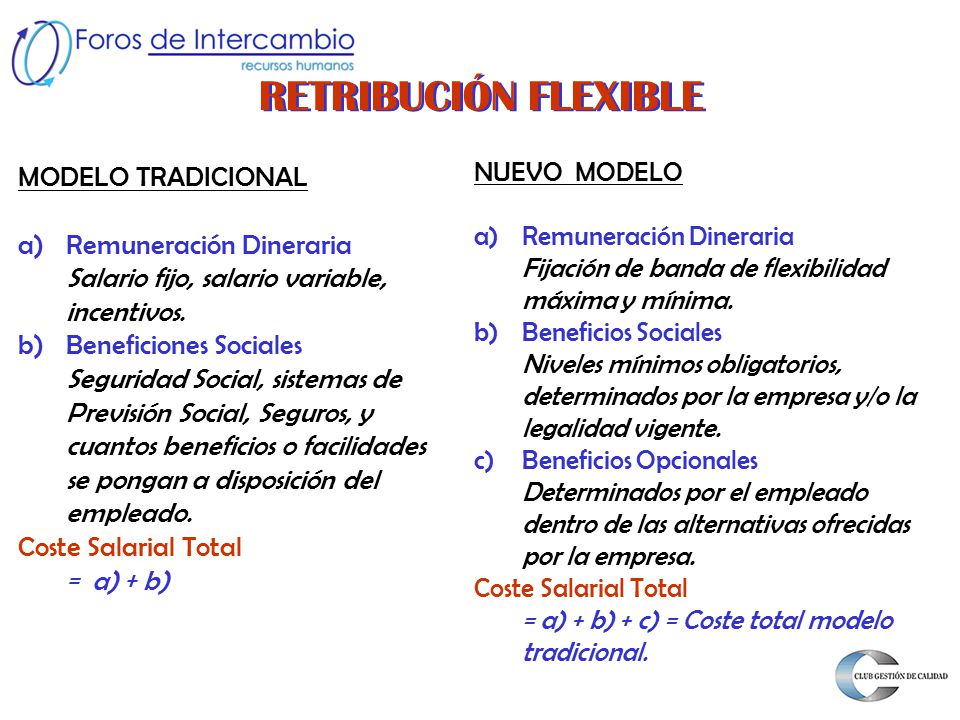 Foros de Intercambio
recursos humanos

RETRIBUCIÓN FLEXIBLE

MODELO TRADICIONAL

a) Remuneración Dineraria
Salario fijo, salario variable, incentivos.
b) Beneficiones Sociales
Seguridad Social, sistemas de Previsión Social, Seguros, y cuantos beneficios o facilidades se pongan a disposición del empleado.
Coste Salarial Total
= a) + b)

NUEVO MODELO

a) Remuneración Dineraria
Fijación de banda de flexibilidad máxima y mínima.
b) Beneficios Sociales
Niveles mínimos obligatorios, determinados por la empresa y/o la legalidad vigente.
c) Beneficios Opcionales
Determinados por el empleado dentro de las alternativas ofrecidas por la empresa.
Coste Salarial Total
= a) + b) + c) = Coste total modelo tradicional.

CLUB GESTIÓN DE CALIDAD